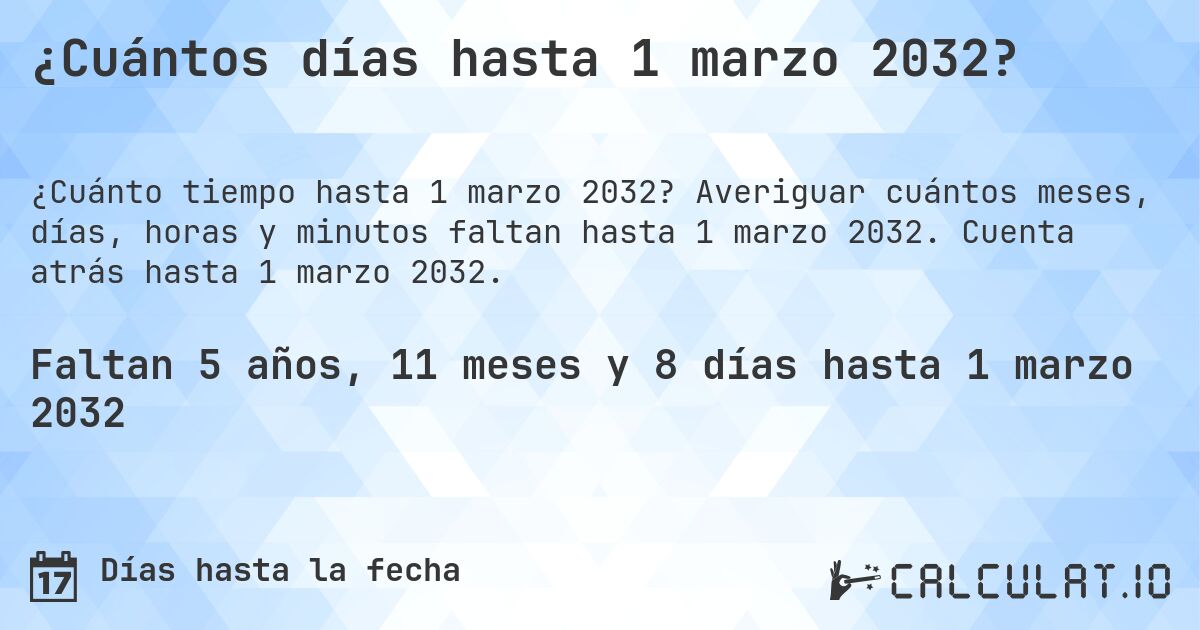 ¿Cuántos días hasta 1 marzo 2032?

¿Cuánto tiempo hasta 1 marzo 2032? Averiguar cuántos meses, días, horas y minutos faltan hasta 1 marzo 2032. Cuenta atrás hasta 1 marzo 2032.

Faltan 5 años, 11 meses y 8 días hasta 1 marzo 2032

17 Días hasta la fecha

CALCULAT.IO